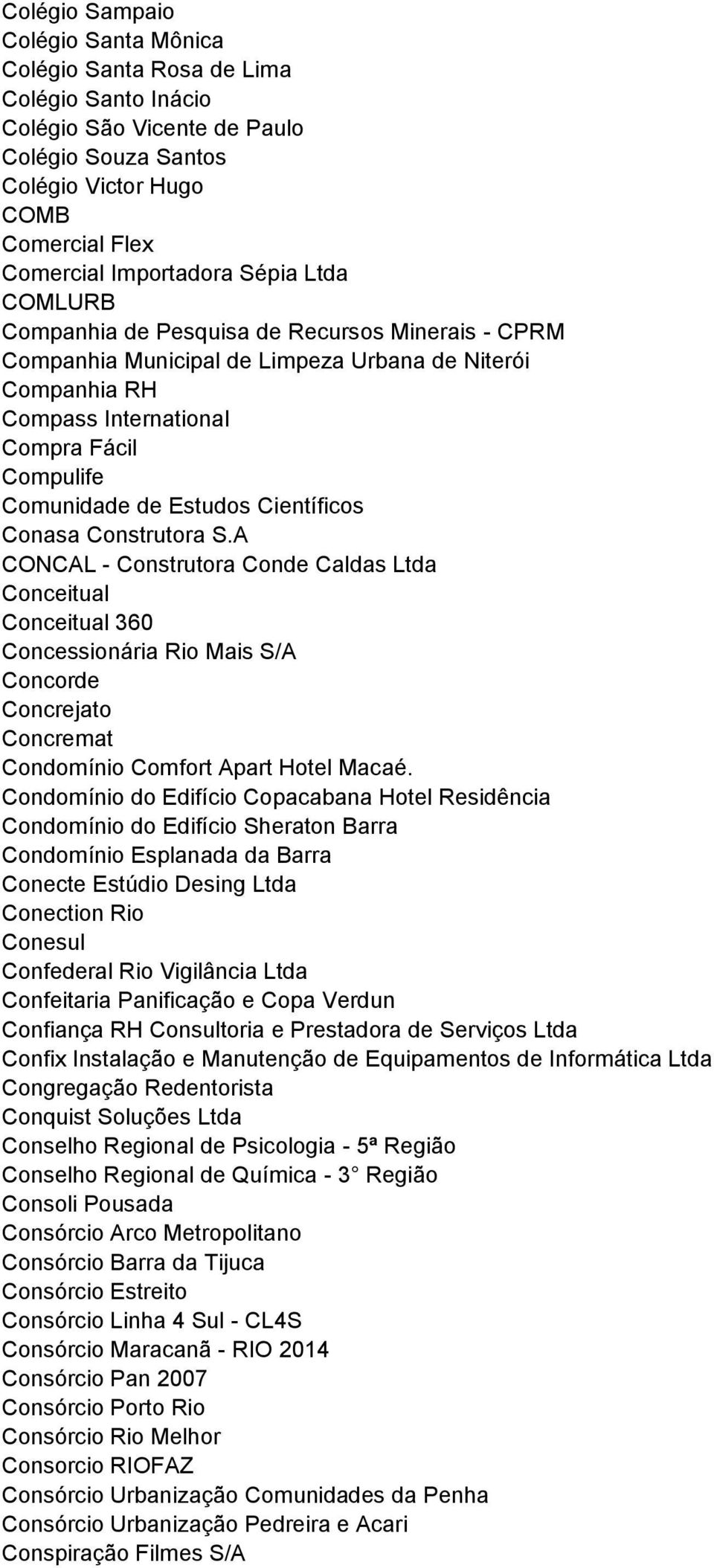 Colégio Sampaio
Colégio Santa Mônica
Colégio Santa Rosa de Lima
Colégio Santo Inácio
Colégio São Vicente de Paulo
Colégio Souza Santos
Colégio Victor Hugo
COMB
Comercial Flex
Comercial Importadora Sépia Ltda
COMLURB
Companhia de Pesquisa de Recursos Minerais - CPRM
Companhia Municipal de Limpeza Urbana de Niterói
Companhia RH
Compass International
Compra Fácil
Compulife
Comunidade de Estudos Científicos
Conasa Construtora S.A
CONCAL - Construtora Conde Caldas Ltda
Conceitual
Conceitual 360
Concessionária Rio Mais S/A
Concorde
Concrejato
Concremat
Condomínio Comfort Apart Hotel Macaé.
Condomínio do Edifício Copacabana Hotel Residência
Condomínio do Edifício Sheraton Barra
Condomínio Esplanada da Barra
Conecte Estúdio Desing Ltda
Conection Rio
Conesul
Confederal Rio Vigilância Ltda
Confeitaria Panificação e Copa Verdun
Confiança RH Consultoria e Prestadora de Serviços Ltda
Confix Instalação e Manutenção de Equipamentos de Informática Ltda
Congregação Redentorista
Conquist Soluções Ltda
Conselho Regional de Psicologia - 5ª Região
Conselho Regional de Química - 3° Região
Consoli Pousada
Consórcio Arco Metropolitano
Consórcio Barra da Tijuca
Consórcio Estreito
Consórcio Linha 4 Sul - CL4S
Consórcio Maracanã - RIO 2014
Consórcio Pan 2007
Consórcio Porto Rio
Consórcio Rio Melhor
Consorcio RIOFAZ
Consórcio Urbanização Comunidades da Penha
Consórcio Urbanização Pedreira e Acari
Conspiração Filmes S/A